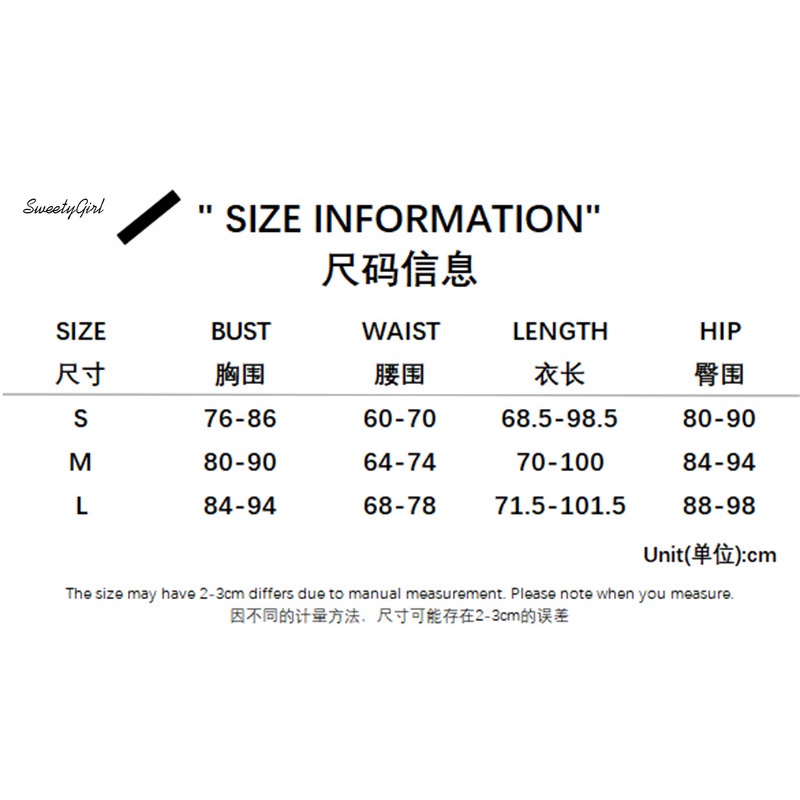 SweetyGirl

" SIZE INFORMATION"
尺码信息

| SIZE 尺寸 | BUST 胸围 | WAIST 腰围 | LENGTH 衣长 | HIP 臀围 |
|---|---|---|---|---|
| S | 76-86 | 60-70 | 68.5-98.5 | 80-90 |
| M | 80-90 | 64-74 | 70-100 | 84-94 |
| L | 84-94 | 68-78 | 71.5-101.5 | 88-98 |

Unit(单位):cm

The size may have 2-3cm differs due to manual measurement. Please note when you measure.
因不同的计量方法，尺寸可能存在2-3cm的误差